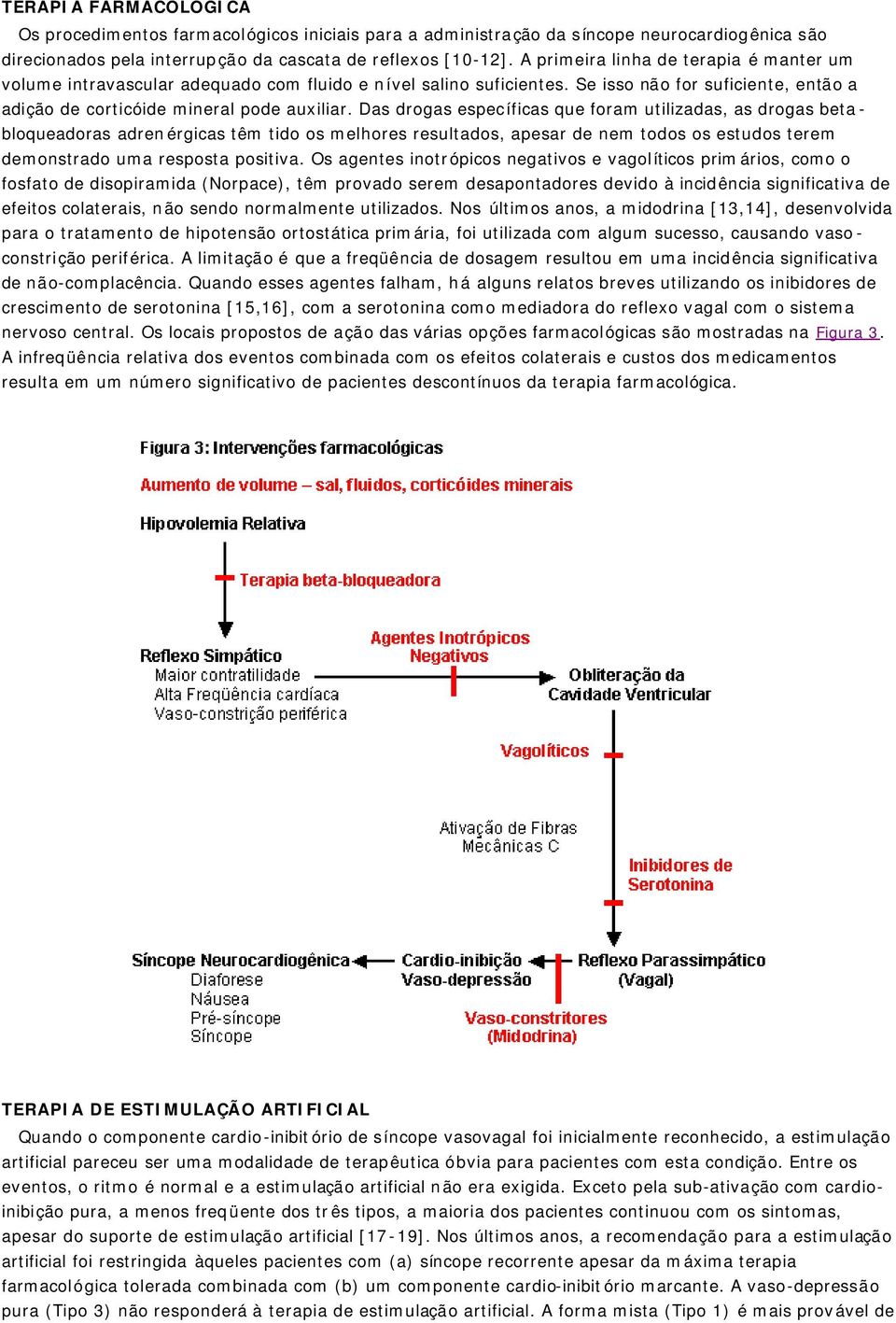 TERAPIA FARMACOLOGICA

Os procedimentos farmacológicos iniciais para a administração da síncope neurocardiogênica são direcionados pela interrupção da cascata de reflexos [10-12]. A primeira linha de terapia é manter um volume intravascular adequado com fluido e nível salino suficientes. Se isso não for suficiente, então a adição de corticóide mineral pode auxiliar. Das drogas específicas que foram utilizadas, as drogas beta-bloqueadoras adrenérgicas têm tido os melhores resultados, apesar de nem todos os estudos terem demonstrado uma resposta positiva. Os agentes inotrópicos negativos e vagolíticos primários, como o fosfato de disopiramida (Norpace), têm provado serem desapontadores devido à incidência significativa de efeitos colaterais, não sendo normalmente utilizados. Nos últimos anos, a midodrina [13,14], desenvolvida para o tratamento de hipotensão ortostática primária, foi utilizada com algum sucesso, causando vaso-constrição periférica. A limitação é que a freqüência de dosagem resultou em uma incidência significativa de não-complacência. Quando esses agentes falham, há alguns relatos breves utilizando os inibidores de crescimento de serotonina [15,16], com a serotonina como mediadora do reflexo vagal com o sistema nervoso central. Os locais propostos de ação das várias opções farmacológicas são mostradas na Figura 3. A infreqüência relativa dos eventos combinada com os efeitos colaterais e custos dos medicamentos resulta em um número significativo de pacientes descontínuos da terapia farmacológica.

Figura 3: Intervenções farmacológicas

Aumento de volume – sal, fluidos, corticóides minerais

Hipovolemia Relativa

Terapia beta-bloqueadora

Reflexo Simpático
Maior contratilidade
Alta Freqüência cardíaca
Vaso-constrição periférica

Agentes Inotrópicos Negativos

Obliteração da Cavidade Ventricular

Vagolíticos

Ativação de Fibras Mecânicas C

Inibidores de Serotonina

Síncope Neurocardiogênica
Diaforese
Náusea
Pré-síncope
Síncope

Cardio-inibição
Vaso-depressão

Reflexo Parassimpático (Vagal)

Vaso-constritores (Midodrina)

TERAPIA DE ESTIMULAÇÃO ARTIFICIAL

Quando o componente cardio-inibitório de síncope vasovagal foi inicialmente reconhecido, a estimulação artificial pareceu ser uma modalidade de terapêutica óbvia para pacientes com esta condição. Entre os eventos, o ritmo é normal e a estimulação artificial não era exigida. Exceto pela sub-ativação com cardio-inibição pura, a menos freqüente dos três tipos, a maioria dos pacientes continuou com os sintomas, apesar do suporte de estimulação artificial [17-19]. Nos últimos anos, a recomendação para a estimulação artificial foi restringida àqueles pacientes com (a) síncope recorrente apesar da máxima terapia farmacológica tolerada combinada com (b) um componente cardio-inibitório marcante. A vaso-depressão pura (Tipo 3) não responderá à terapia de estimulação artificial. A forma mista (Tipo 1) é mais provável de